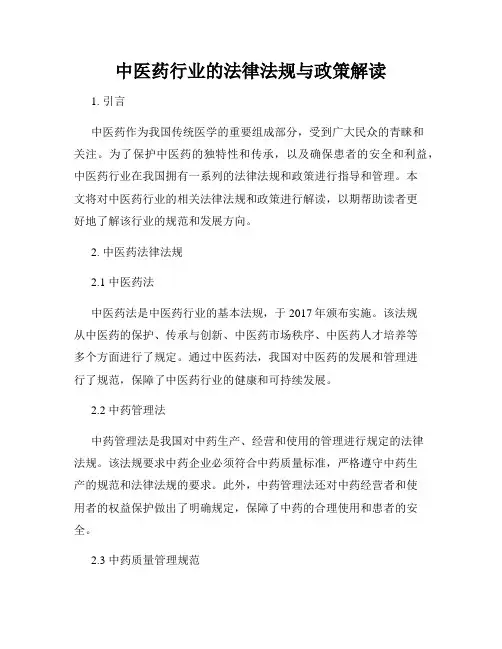 中医药行业的法律法规与政策解读

1. 引言

中医药作为我国传统医学的重要组成部分，受到广大民众的青睐和关注。为了保护中医药的独特性和传承，以及确保患者的安全和利益，中医药行业在我国拥有一系列的法律法规和政策进行指导和管理。本文将对中医药行业的相关法律法规和政策进行解读，以期帮助读者更好地了解该行业的规范和发展方向。

2. 中医药法律法规

2.1 中医药法

中医药法是中医药行业的基本法规，于 2017 年颁布实施。该法规从中医药的保护、传承与创新、中医药市场秩序、中医药人才培养等多个方面进行了规定。通过中医药法，我国对中医药的发展和管理进行了规范，保障了中医药行业的健康和可持续发展。

2.2 中药管理法

中药管理法是我国对中药生产、经营和使用的管理进行规定的法律法规。该法规要求中药企业必须符合中药质量标准，严格遵守中药生产的规范和法律法规的要求。此外，中药管理法还对中药经营者和使用者的权益保护做出了明确规定，保障了中药的合理使用和患者的安全。

2.3 中药质量管理规范